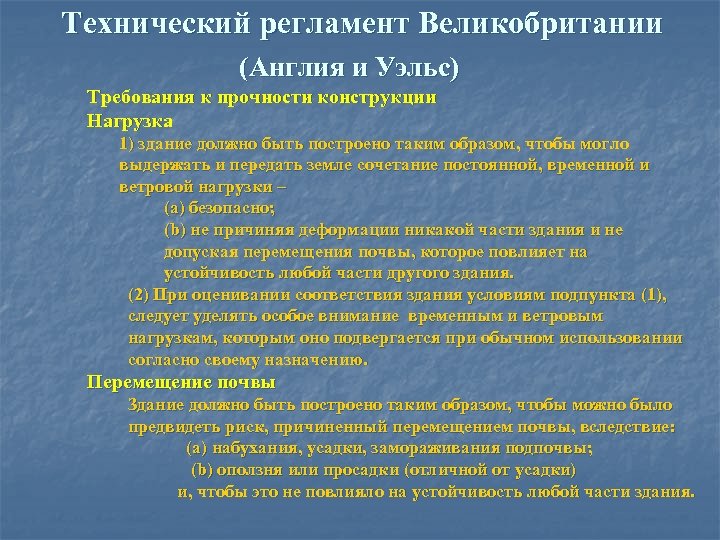 Технический регламент Великобритании
(Англия и Уэльс)

Требования к прочности конструкции
Нагрузка

1) здание должно быть построено таким образом, чтобы могло выдержать и передать земле сочетание постоянной, временной и ветровой нагрузки –

(a) безопасно;

(b) не причиняя деформации никакой части здания и не допуская перемещения почвы, которое повлияет на устойчивость любой части другого здания.

(2) При оценивании соответствия здания условиям подпункта (1), следует уделять особое внимание временным и ветровым нагрузкам, которым оно подвергается при обычном использовании согласно своему назначению.

Перемещение почвы

Здание должно быть построено таким образом, чтобы можно было предвидеть риск, причиненный перемещением почвы, вследствие:

(a) набухания, усадки, замораживания подпочвы;

(b) оползня или просадки (отличной от усадки)

и, чтобы это не повлияло на устойчивость любой части здания.